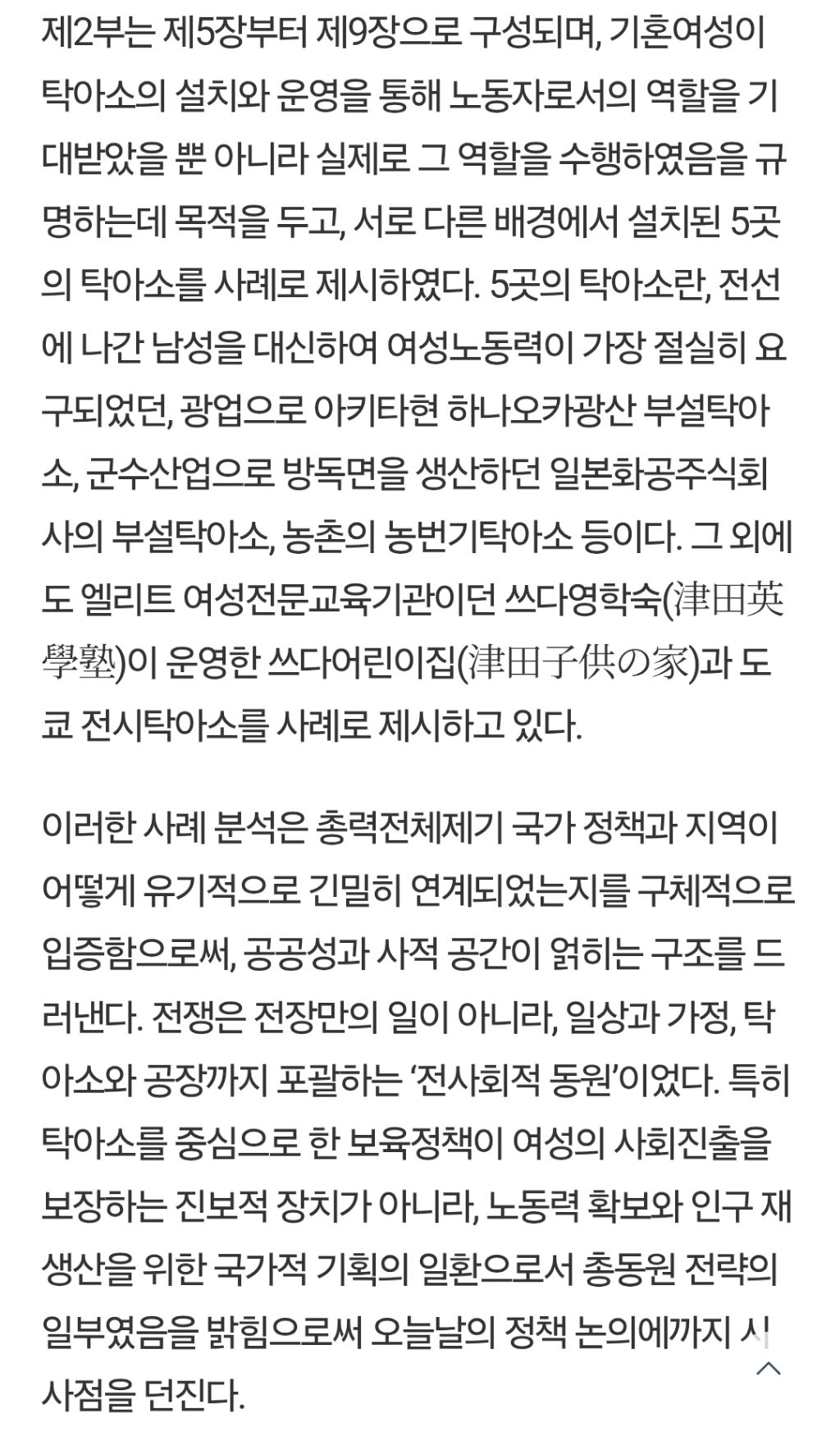 제2부는 제5장부터 제9장으로 구성되며, 기혼여성이 탁아소의 설치와 운영을 통해 노동자로서의 역할을 기대받았을 뿐 아니라 실제로 그 역할을 수행하였음을 규명하는데 목적을 두고, 서로 다른 배경에서 설치된 5곳의 탁아소를 사례로 제시하였다. 5곳의 탁아소란, 전선에 나간 남성을 대신하여 여성노동력이 가장 절실히 요구되었던, 광업으로 아키타현 하나오카광산 부설탁아소, 군수산업으로 방독면을 생산하던 일본화공주식회사의 부설탁아소, 농촌의 농번기탁아소 등이다. 그 외에도 엘리트 여성전문교육기관이던 쓰다영학숙(津田英學塾)이 운영한 쓰다어린이집(津田子供の家)과 도쿄 전시탁아소를 사례로 제시하고 있다.

이러한 사례 분석은 총력전체제기 국가 정책과 지역이 어떻게 유기적으로 긴밀히 연계되었는지를 구체적으로 입증함으로써, 공공성과 사적 공간이 얽히는 구조를 드러낸다. 전쟁은 전장만의 일이 아니라, 일상과 가정, 탁아소와 공장까지 포괄하는 '전사회적 동원'이었다. 특히 탁아소를 중심으로 한 보육정책이 여성의 사회진출을 보장하는 진보적 장치가 아니라, 노동력 확보와 인구 재생산을 위한 국가적 기획의 일환으로서 총동원 전략의 일부였음을 밝힘으로써 오늘날의 정책 논의에까지 시사점을 던진다.